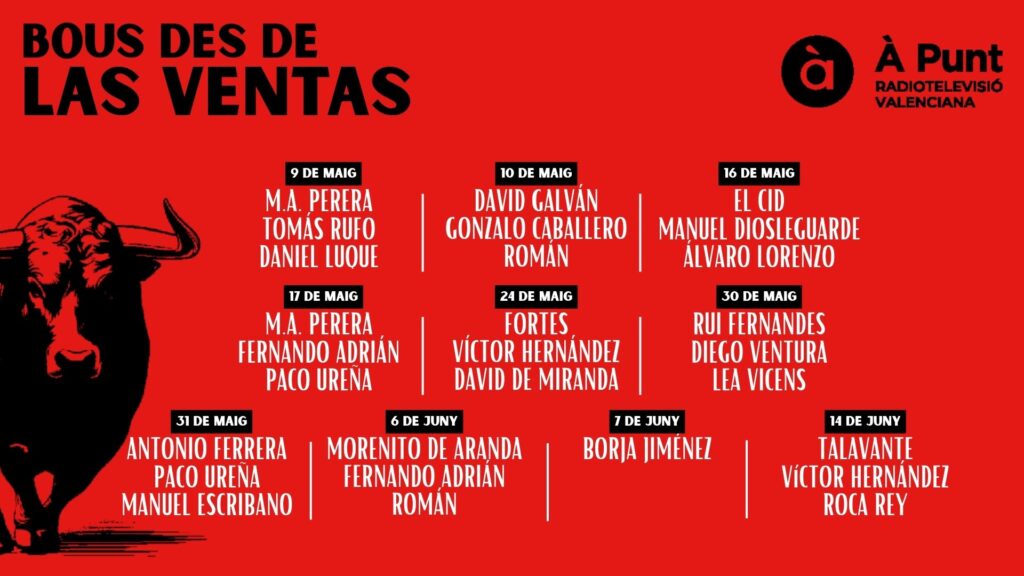 BOUS DES DE
LAS VENTAS

À Punt
RADIOTELEVISIÓ
VALENCIANA

9 DE MAIG
M.A. PERERA
TOMÁS RUFO
DANIEL LUQUE

10 DE MAIG
DAVID GALVÁN
GONZALO CABALLERO
ROMÁN

16 DE MAIG
EL CID
MANUEL DIOSLEGUARDE
ÁLVARO LORENZO

17 DE MAIG
M.A. PERERA
FERNANDO ADRIÁN
PACO UREÑA

24 DE MAIG
FORTES
VÍCTOR HERNÁNDEZ
DAVID DE MIRANDA

30 DE MAIG
RUI FERNANDES
DIEGO VENTURA
LEA VICENS

31 DE MAIG
ANTONIO FERRERA
PACO UREÑA
MANUEL ESCRIBANO

6 DE JUNY
MORENITO DE ARANDA
FERNANDO ADRIÁN
ROMÁN

7 DE JUNY
BORJA JIMÉNEZ

14 DE JUNY
TALAVANTE
VÍCTOR HERNÁNDEZ
ROCA REY